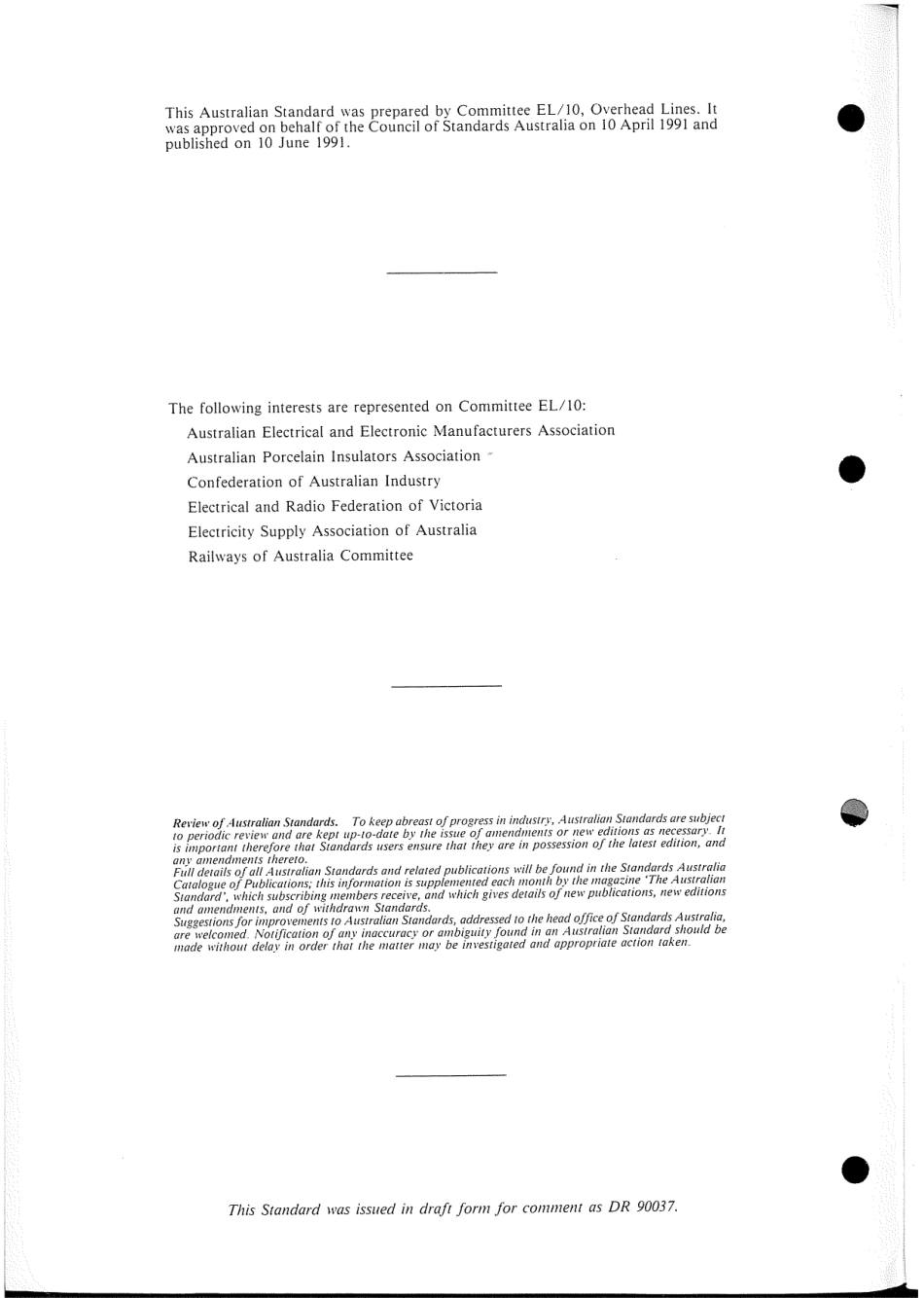 This Australian Standard was prepared by Committee EL/10, Overhead Lines. It was approved on behalf of the Council of Standards Australia on 10 April 1991 and published on 10 June 1991.

The following interests are represented on Committee EL/10:

Australian Electrical and Electronic Manufacturers Association

Australian Porcelain Insulators Association

Confederation of Australian Industry

Electrical and Radio Federation of Victoria

Electricity Supply Association of Australia

Railways of Australia Committee

Review of Australian Standards. To keep abreast of progress in industry, Australian Standards are subject to periodic review and are kept up-to-date by the issue of amendments or new editions as necessary. It is important therefore that Standards users ensure that they are in possession of the latest edition, and any amendments thereto.
Full details of all Australian Standards and related publications will be found in the Standards Australia Catalogue of Publications; this information is supplemented each month by the magazine 'The Australian Standard', which subscribing members receive, and which gives details of new publications, new editions and amendments, and of withdrawn Standards.
Suggestions for improvements to Australian Standards, addressed to the head office of Standards Australia, are welcomed. Notification of any inaccuracy or ambiguity found in an Australian Standard should be made without delay in order that the matter may be investigated and appropriate action taken.

This Standard was issued in draft form for comment as DR 90037.